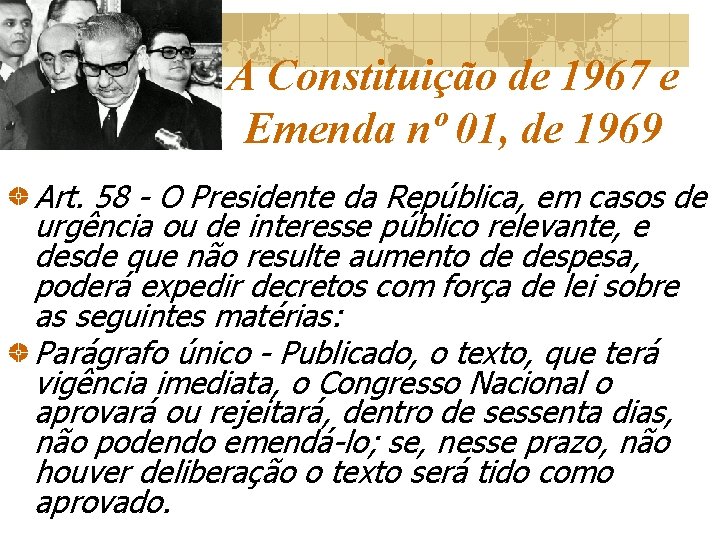 A Constituição de 1967 e Emenda nº 01, de 1969

Art. 58 - O Presidente da República, em casos de urgência ou de interesse público relevante, e desde que não resulte aumento de despesa, poderá expedir decretos com força de lei sobre as seguintes matérias:

Parágrafo único - Publicado, o texto, que terá vigência imediata, o Congresso Nacional o aprovará ou rejeitará, dentro de sessenta dias, não podendo emendá-lo; se, nesse prazo, não houver deliberação o texto será tido como aprovado.